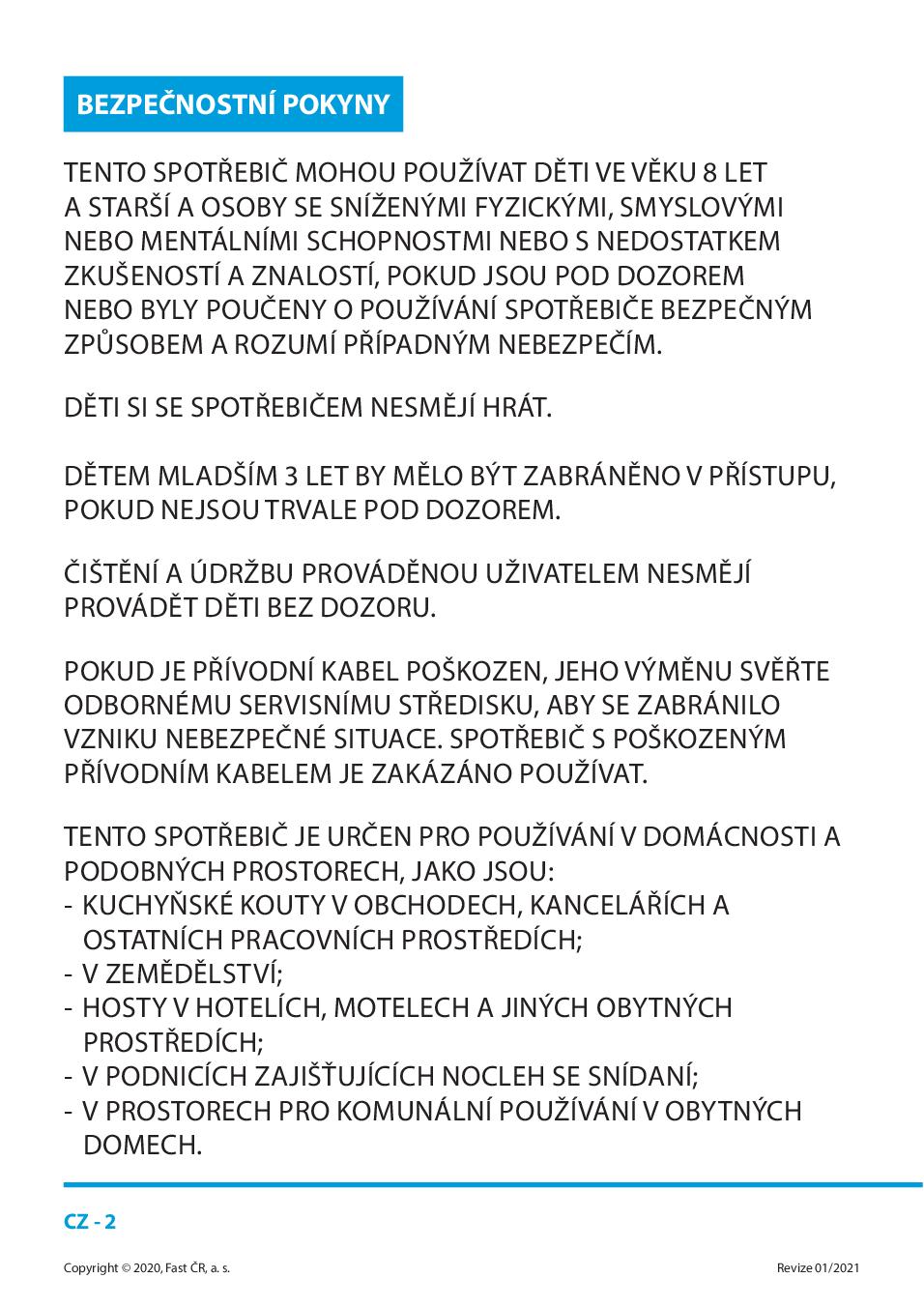 BEZPEČNOSTNÍ POKYNY

TENTO SPOTŘEBIČ MOHOU POUŽÍVAT DĚTI VE VĚKU 8 LET A STARŠÍ A OSOBY SE SNÍŽENÝMI FYZICKÝMI, SMYSLOVÝMI NEBO MENTÁLNÍMI SCHOPNOSTMI NEBO S NEDOSTATKEM ZKUŠENOSTÍ A ZNALOSTÍ, POKUD JSOU POD DOZOREM NEBO BYLY POUČENY O POUŽÍVÁNÍ SPOTŘEBIČE BEZPEČNÝM ZPŮSOBEM A ROZUMÍ PŘÍPADNÝM NEBEZPEČÍM.

DĚTI SI SE SPOTŘEBIČEM NESMĚJÍ HRÁT.

DĚTEM MLADŠÍM 3 LET BY MĚLO BÝT ZABRÁNĚNO V PŘÍSTUPU, POKUD NEJSOU TRVALE POD DOZOREM.

ČIŠTĚNÍ A ÚDRŽBU PROVÁDĚNOU UŽIVATELEM NESMĚJÍ PROVÁDĚT DĚTI BEZ DOZORU.

POKUD JE PŘÍVODNÍ KABEL POŠKOZEN, JEHO VÝMĚNU SVĚŘTE ODBORNÉMU SERVISNÍMU STŘEDISKU, ABY SE ZABRÁNILO VZNIKU NEBEZPEČNÉ SITUACE. SPOTŘEBIČ S POŠKOZENÝM PŘÍVODNÍM KABELEM JE ZAKÁZÁNO POUŽÍVAT.

TENTO SPOTŘEBIČ JE URČEN PRO POUŽÍVÁNÍ V DOMÁCNOSTI A PODOBNÝCH PROSTORECH, JAKO JSOU:
- KUCHYŇSKÉ KOUTY V OBCHODECH, KANCELÁŘÍCH A OSTATNÍCH PRACOVNÍCH PROSTŘEDÍCH;
- V ZEMĚDĚLSTVÍ;
- HOSTY V HOTELÍCH, MOTELECH A JINÝCH OBYTNÝCH PROSTŘEDÍCH;
- V PODNICÍCH ZAJIŠŤUJÍCÍCH NOCLEH SE SNÍDANÍ;
- V PROSTORECH PRO KOMUNÁLNÍ POUŽÍVÁNÍ V OBYTNÝCH DOMECH.

CZ - 2

Copyright © 2020, Fast ČR, a. s.

Revize 01/2021